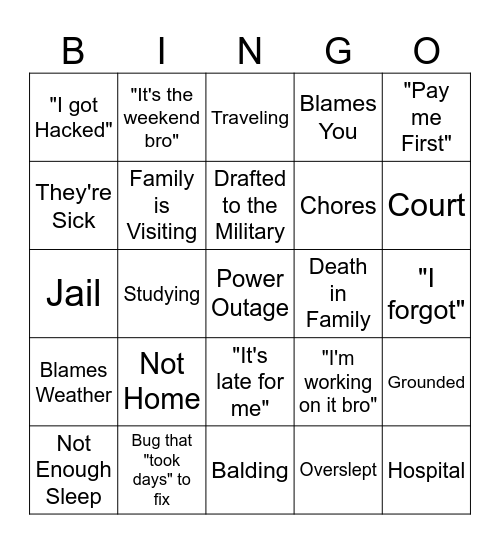 | B | I | N | G | O |
|---|---|---|---|---|
| "I got Hacked" | "It's the weekend bro" | Traveling | Blames You | "Pay me First" |
| They're Sick | Family is Visiting | Drafted to the Military | Chores | Court |
| Jail | Studying | Power Outage | Death in Family | "I forgot" |
| Blames Weather | Not Home | "It's late for me" | "I'm working on it bro" | Grounded |
| Not Enough Sleep | Bug that "took days" to fix | Balding | Overslept | Hospital |